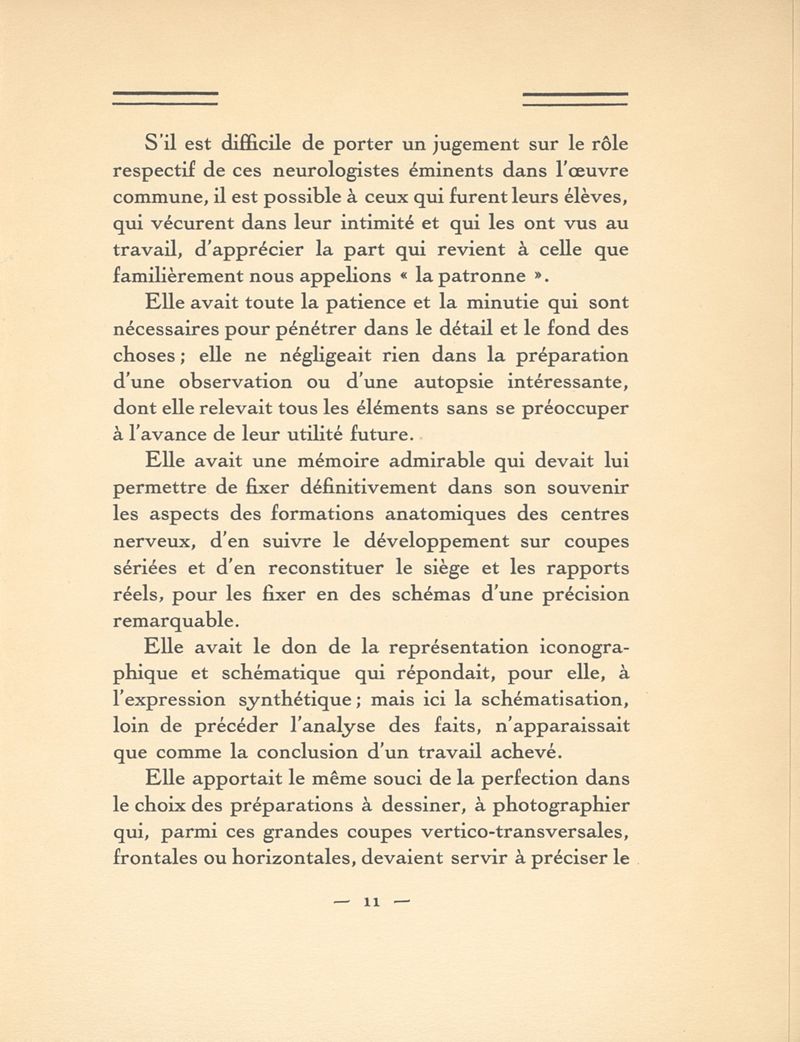 S'il est difficile de porter un jugement sur le rôle respectif de ces neurologistes éminents dans l'œuvre commune, il est possible à ceux qui furent leurs élèves, qui vécurent dans leur intimité et qui les ont vus au travail, d'apprécier la part qui revient à celle que familièrement nous appelions « la patronne ».

Elle avait toute la patience et la minutie qui sont nécessaires pour pénétrer dans le détail et le fond des choses ; elle ne négligeait rien dans la préparation d'une observation ou d'une autopsie intéressante, dont elle relevait tous les éléments sans se préoccuper à l'avance de leur utilité future.

Elle avait une mémoire admirable qui devait lui permettre de fixer définitivement dans son souvenir les aspects des formations anatomiques des centres nerveux, d'en suivre le développement sur coupes sériées et d'en reconstituer le siège et les rapports réels, pour les fixer en des schémas d'une précision remarquable.

Elle avait le don de la représentation iconographique et schématique qui répondait, pour elle, à l'expression synthétique ; mais ici la schématisation, loin de précéder l'analyse des faits, n'apparaissait que comme la conclusion d'un travail achevé.

Elle apportait le même souci de la perfection dans le choix des préparations à dessiner, à photographier qui, parmi ces grandes coupes vertico-transversales, frontales ou horizontales, devaient servir à préciser le

— 11 —